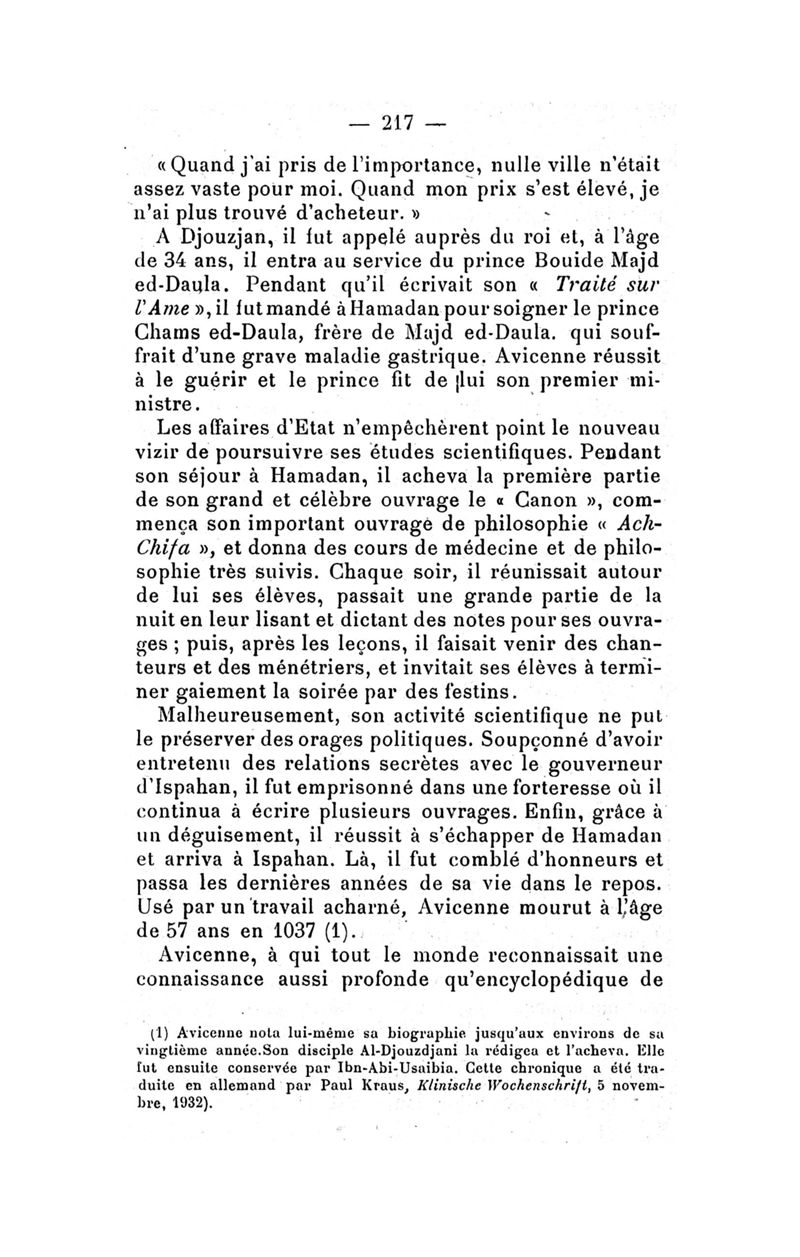 — 217 —

« Quand j'ai pris de l'importance, nulle ville n'était assez vaste pour moi. Quand mon prix s'est élevé, je n'ai plus trouvé d'acheteur. »

A Djouzjan, il fut appelé auprès du roi et, à l'âge de 34 ans, il entra au service du prince Bouide Majd ed-Daula. Pendant qu'il écrivait son « Traité sur l'Ame », il fut mandé à Hamadan pour soigner le prince Chams ed-Daula, frère de Majd ed-Daula. qui souffrait d'une grave maladie gastrique. Avicenne réussit à le guérir et le prince fit de lui son premier ministre.

Les affaires d'Etat n'empêchèrent point le nouveau vizir de poursuivre ses études scientifiques. Pendant son séjour à Hamadan, il acheva la première partie de son grand et célèbre ouvrage le « Canon », commença son important ouvrage de philosophie « Ach-Chifa », et donna des cours de médecine et de philosophie très suivis. Chaque soir, il réunissait autour de lui ses élèves, passait une grande partie de la nuit en leur lisant et dictant des notes pour ses ouvrages ; puis, après les leçons, il faisait venir des chanteurs et des ménétriers, et invitait ses élèves à terminer gaiement la soirée par des festins.

Malheureusement, son activité scientifique ne put le préserver des orages politiques. Soupçonné d'avoir entretenu des relations secrètes avec le gouverneur d'Ispahan, il fut emprisonné dans une forteresse où il continua à écrire plusieurs ouvrages. Enfin, grâce à un déguisement, il réussit à s'échapper de Hamadan et arriva à Ispahan. Là, il fut comblé d'honneurs et passa les dernières années de sa vie dans le repos. Usé par un travail acharné, Avicenne mourut à l'âge de 57 ans en 1037 (1).

Avicenne, à qui tout le monde reconnaissait une connaissance aussi profonde qu'encyclopédique de

(1) Avicenne nota lui-même sa biographie jusqu'aux environs de sa vingtième année.Son disciple Al-Djouzdjani la rédigea et l'acheva. Elle fut ensuite conservée par Ibn-Abi-Usaibia. Cette chronique a été traduite en allemand par Paul Kraus, Klinische Wochenschrift, 5 novembre, 1932).